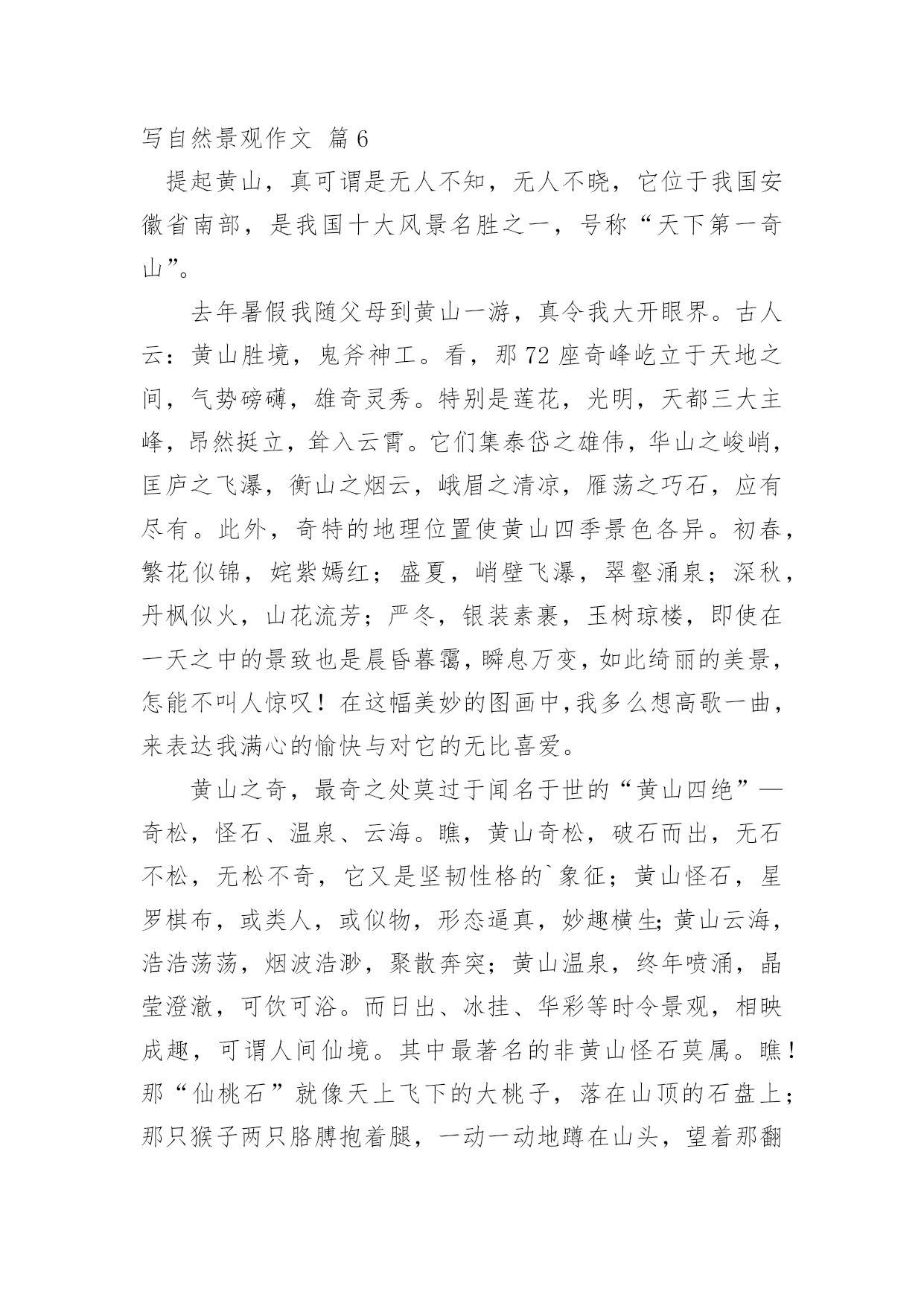 写自然景观作文 篇6

提起黄山，真可谓是无人不知，无人不晓，它位于我国安徽省南部，是我国十大风景名胜之一，号称“天下第一奇山”。

去年暑假我随父母到黄山一游，真令我大开眼界。古人云：黄山胜境，鬼斧神工。看，那72座奇峰屹立于天地之间，气势磅礴，雄奇灵秀。特别是莲花，光明，天都三大主峰，昂然挺立，耸入云霄。它们集泰岱之雄伟，华山之峻峭，匡庐之飞瀑，衡山之烟云，峨眉之清凉，雁荡之巧石，应有尽有。此外，奇特的地理位置使黄山四季景色各异。初春，繁花似锦，姹紫嫣红；盛夏，峭壁飞瀑，翠壑涌泉；深秋，丹枫似火，山花流芳；严冬，银装素裹，玉树琼楼，即使在一天之中的景致也是晨昏暮霭，瞬息万变，如此绮丽的美景，怎能不叫人惊叹！在这幅美妙的图画中,我多么想高歌一曲，来表达我满心的愉快与对它的无比喜爱。

黄山之奇，最奇之处莫过于闻名于世的“黄山四绝”—奇松，怪石、温泉、云海。瞧，黄山奇松，破石而出，无石不松，无松不奇，它又是坚韧性格的`象征；黄山怪石，星罗棋布，或类人，或似物，形态逼真，妙趣横生;黄山云海，浩浩荡荡，烟波浩渺，聚散奔突；黄山温泉，终年喷涌，晶莹澄澈，可饮可浴。而日出、冰挂、华彩等时令景观，相映成趣，可谓人间仙境。其中最著名的非黄山怪石莫属。瞧！那“仙桃石”就像天上飞下的大桃子，落在山顶的石盘上；那只猴子两只胳膊抱着腿，一动一动地蹲在山头，望着那翻